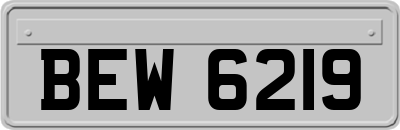 BEW 6219